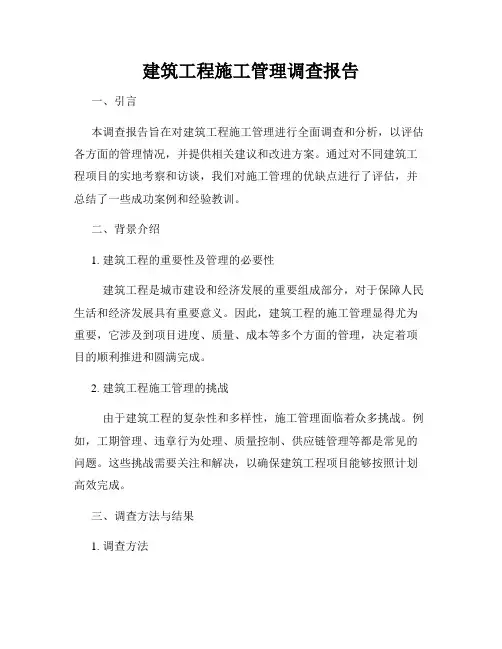 建筑工程施工管理调查报告

一、引言

本调查报告旨在对建筑工程施工管理进行全面调查和分析，以评估各方面的管理情况，并提供相关建议和改进方案。通过对不同建筑工程项目的实地考察和访谈，我们对施工管理的优缺点进行了评估，并总结了一些成功案例和经验教训。

二、背景介绍

1. 建筑工程的重要性及管理的必要性

建筑工程是城市建设和经济发展的重要组成部分，对于保障人民生活和经济发展具有重要意义。因此，建筑工程的施工管理显得尤为重要，它涉及到项目进度、质量、成本等多个方面的管理，决定着项目的顺利推进和圆满完成。

2. 建筑工程施工管理的挑战

由于建筑工程的复杂性和多样性，施工管理面临着众多挑战。例如，工期管理、违章行为处理、质量控制、供应链管理等都是常见的问题。这些挑战需要关注和解决，以确保建筑工程项目能够按照计划高效完成。

三、调查方法与结果

1. 调查方法